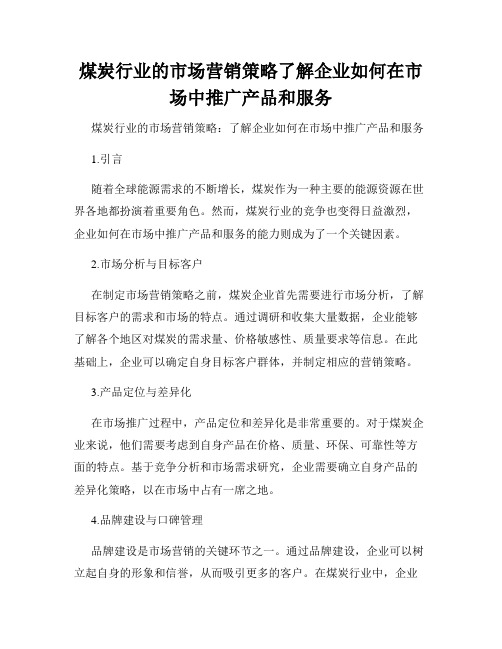 煤炭行业的市场营销策略了解企业如何在市场中推广产品和服务

煤炭行业的市场营销策略：了解企业如何在市场中推广产品和服务

1.引言

随着全球能源需求的不断增长，煤炭作为一种主要的能源资源在世界各地都扮演着重要角色。然而，煤炭行业的竞争也变得日益激烈，企业如何在市场中推广产品和服务的能力则成为了一个关键因素。

2.市场分析与目标客户

在制定市场营销策略之前，煤炭企业首先需要进行市场分析，了解目标客户的需求和市场的特点。通过调研和收集大量数据，企业能够了解各个地区对煤炭的需求量、价格敏感性、质量要求等信息。在此基础上，企业可以确定自身目标客户群体，并制定相应的营销策略。

3.产品定位与差异化

在市场推广过程中，产品定位和差异化是非常重要的。对于煤炭企业来说，他们需要考虑到自身产品在价格、质量、环保、可靠性等方面的特点。基于竞争分析和市场需求研究，企业需要确立自身产品的差异化策略，以在市场中占有一席之地。

4.品牌建设与口碑管理

品牌建设是市场营销的关键环节之一。通过品牌建设，企业可以树立起自身的形象和信誉，从而吸引更多的客户。在煤炭行业中，企业